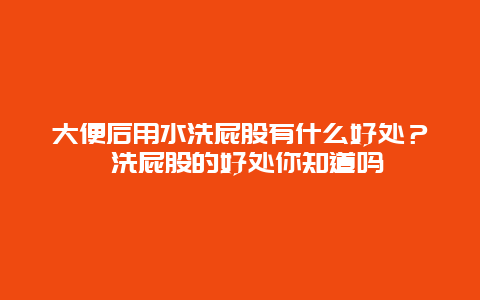 大便后用水洗屁股有什么好处？
洗屁股的好处你知道吗